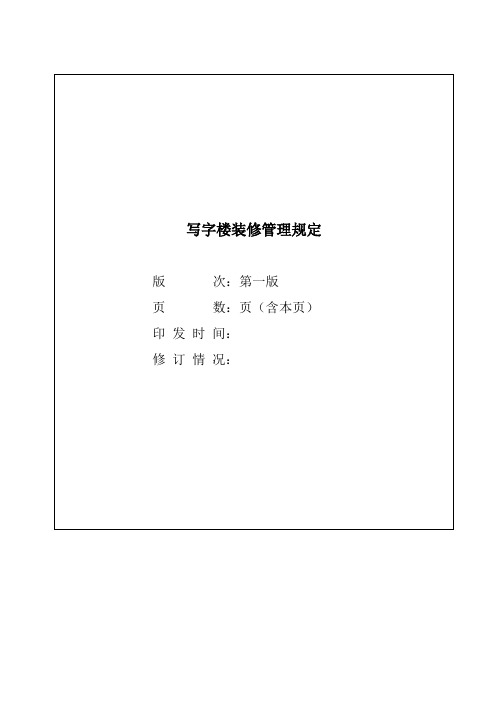 写字楼装修管理规定

版　　次：第一版
页　　数：页（含本页）
印 发 时 间：
修 订 情 况：